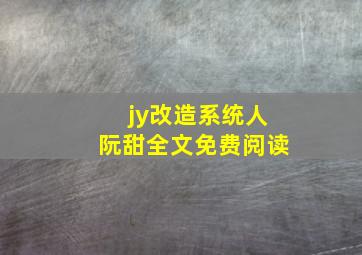 jy改造系统人
阮甜全文免费阅读